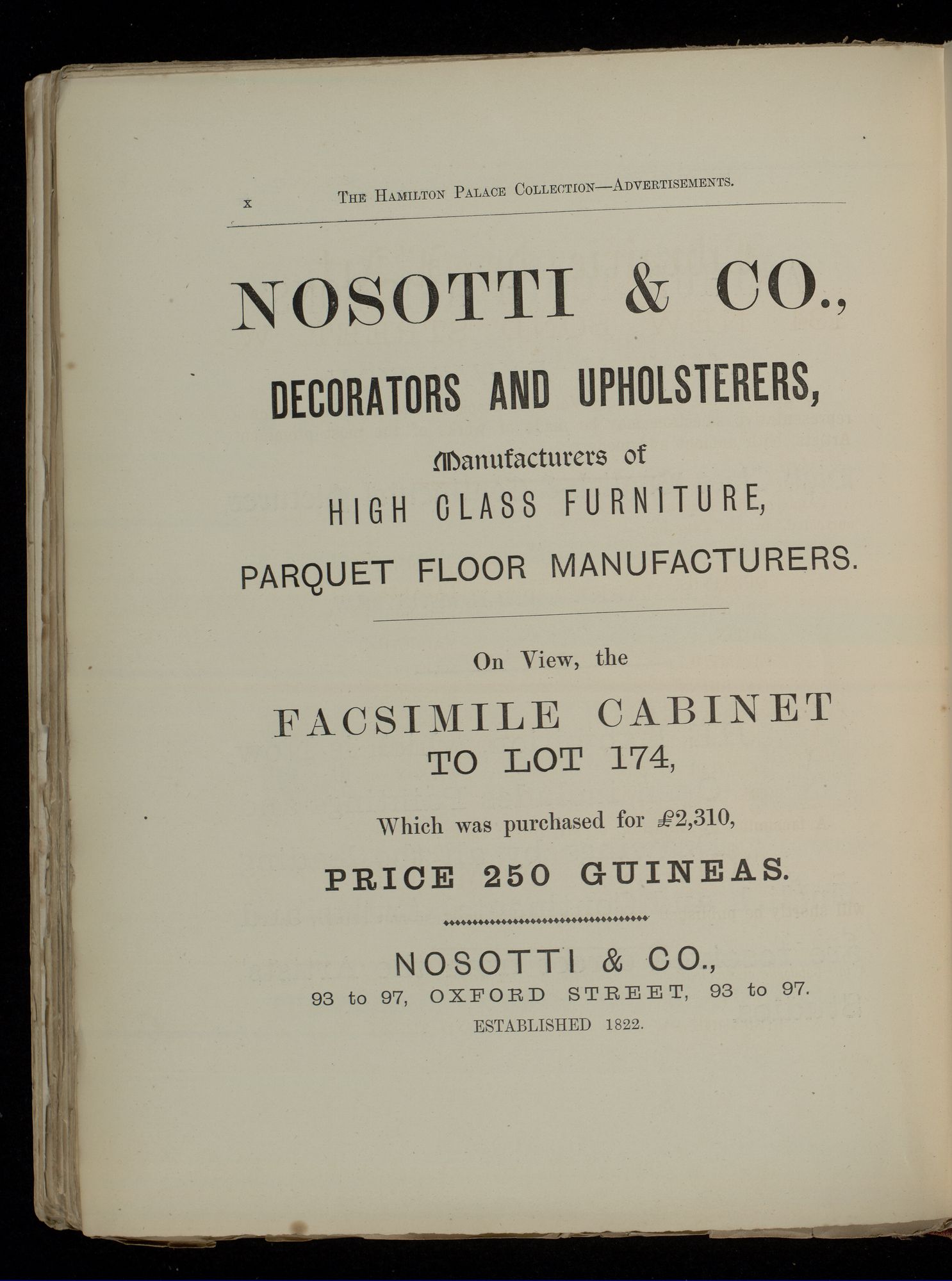 x THE HAMILTON PALACE COLLECTION—ADVERTISEMENTS.

NOSOTTI & CO.,

DECORATORS AND UPHOLSTERERS,

Manufacturers of

HIGH CLASS FURNITURE,

PARQUET FLOOR MANUFACTURERS.

On View, the

FACSIMILE CABINET TO LOT 174,

Which was purchased for £2,310,

PRICE 250 GUINEAS.

NOSOTTI & CO.,
93 to 97, OXFORD STREET, 93 to 97.
ESTABLISHED 1822.